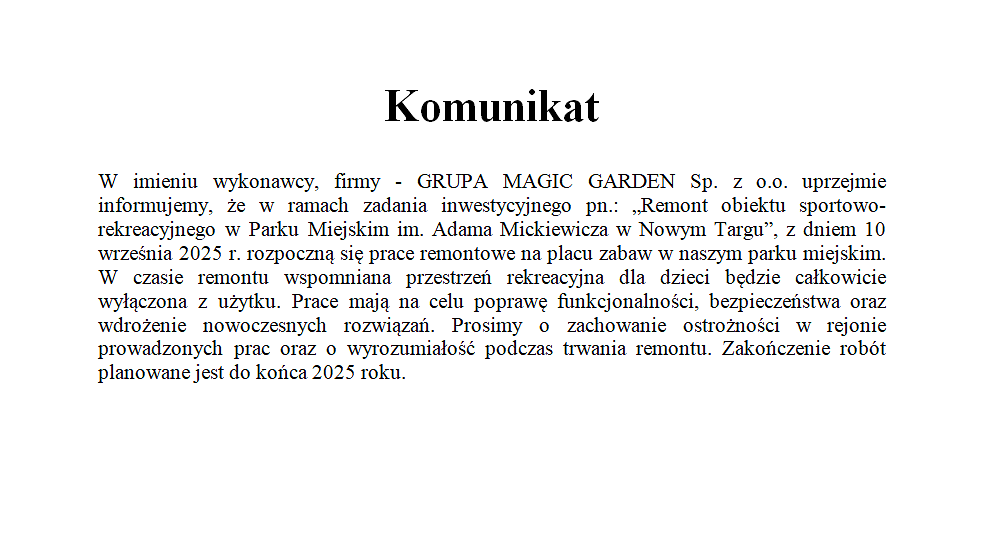 Komunikat

W imieniu wykonawcy, firmy - GRUPA MAGIC GARDEN Sp. z o.o. uprzejmie informujemy, że w ramach zadania inwestycyjnego pn.: „Remont obiektu sportowo-rekreacyjnego w Parku Miejskim im. Adama Mickiewicza w Nowym Targu”, z dniem 10 września 2025 r. rozpoczną się prace remontowe na placu zabaw w naszym parku miejskim. W czasie remontu wspomniana przestrzeń rekreacyjna dla dzieci będzie całkowicie wyłączona z użytku. Prace mają na celu poprawę funkcjonalności, bezpieczeństwa oraz wdrożenie nowoczesnych rozwiązań. Prosimy o zachowanie ostrożności w rejonie prowadzonych prac oraz o wyrozumiałość podczas trwania remontu. Zakończenie robót planowane jest do końca 2025 roku.